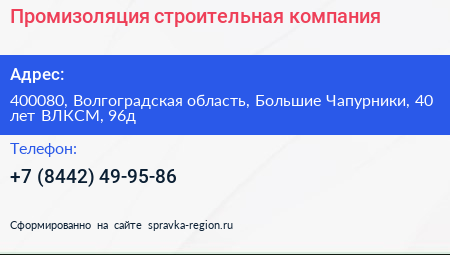 Промизоляция строительная компания

Адрес:

400080, Волгоградская область, Большие Чапурники, 40 лет ВЛКСМ, 96д

Телефон:

+7 (8442) 49-95-86

Сформированно на сайте spravka-region.ru